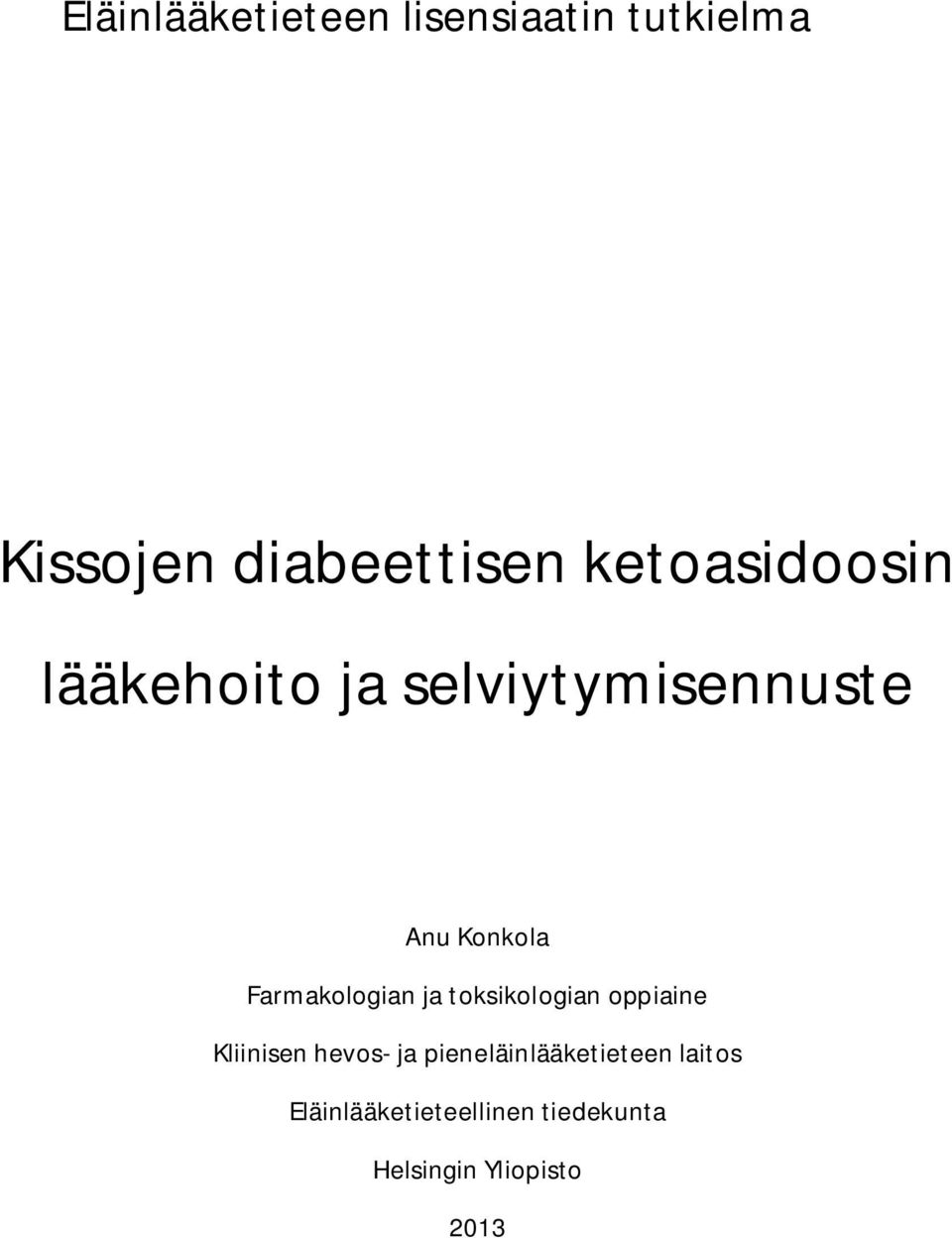 Eläinlääketieteen lisensiaatin tutkielma

Kissojen diabeettisen ketoasidoosin lääkehoito ja selviytymisennuste

Anu Konkola

Farmakologian ja toksikologian oppiaine

Kliinisen hevos- ja pieneläinlääketieteen laitos

Eläinlääketieteellinen tiedekunta

Helsingin Yliopisto

2013